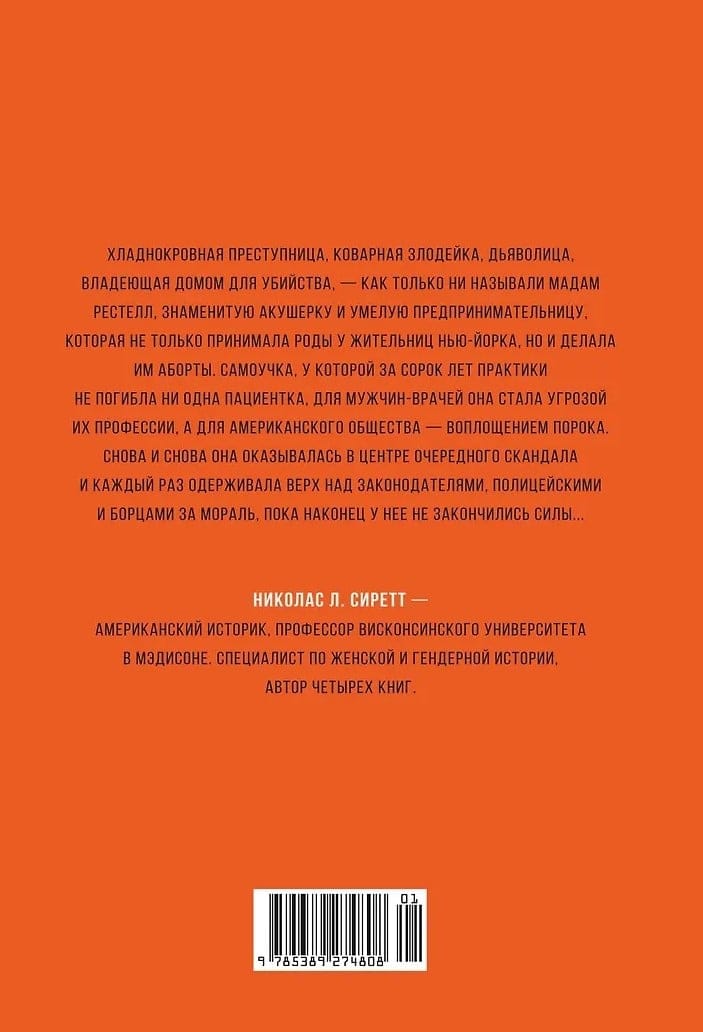 ХЛАДНОКРОВНАЯ ПРЕСТУПНИЦА, КОВАРНАЯ ЗЛОДЕЙКА, ДЬЯВОЛИЦА, ВЛАДЕЮЩАЯ ДОМОМ ДЛЯ УБИЙСТВА, — КАК ТОЛЬКО НИ НАЗЫВАЛИ МАДАМ РЕСТЕЛЛ, ЗНАМЕНИТУЮ АКУШЕРКУ И УМЕЛУЮ ПРЕДПРИНИМАТЕЛЬНИЦУ, КОТОРАЯ НЕ ТОЛЬКО ПРИНИМАЛА РОДЫ У ЖИТЕЛЬНИЦ НЬЮ-ЙОРКА, НО И ДЕЛАЛА ИМ АБОРТЫ. САМОУЧКА, У КОТОРОЙ ЗА СОРОК ЛЕТ ПРАКТИКИ НЕ ПОГИБЛА НИ ОДНА ПАЦИЕНТКА, ДЛЯ МУЖЧИН-ВРАЧЕЙ ОНА СТАЛА УГРОЗОЙ ИХ ПРОФЕССИИ, А ДЛЯ АМЕРИКАНСКОГО ОБЩЕСТВА — ВОПЛОЩЕНИЕМ ПОРОКА. СНОВА И СНОВА ОНА ОКАЗЫВАЛАСЬ В ЦЕНТРЕ ОЧЕРЕДНОГО СКАНДАЛА И КАЖДЫЙ РАЗ ОДЕРЖИВАЛА ВЕРХ НАД ЗАКОНОДАТЕЛЯМИ, ПОЛИЦЕЙСКИМИ И БОРЦАМИ ЗА МОРАЛЬ, ПОКА НАКОНЕЦ У НЕЕ НЕ ЗАКОНЧИЛИСЬ СИЛЫ...

НИКОЛАС Л. СИРЕТТ —
АМЕРИКАНСКИЙ ИСТОРИК, ПРОФЕССОР ВИСКОНСИНСКОГО УНИВЕРСИТЕТА В МЭДИСОНЕ. СПЕЦИАЛИСТ ПО ЖЕНСКОЙ И ГЕНДЕРНОЙ ИСТОРИИ, АВТОР ЧЕТЫРЕХ КНИГ.

01
9 785389 274808